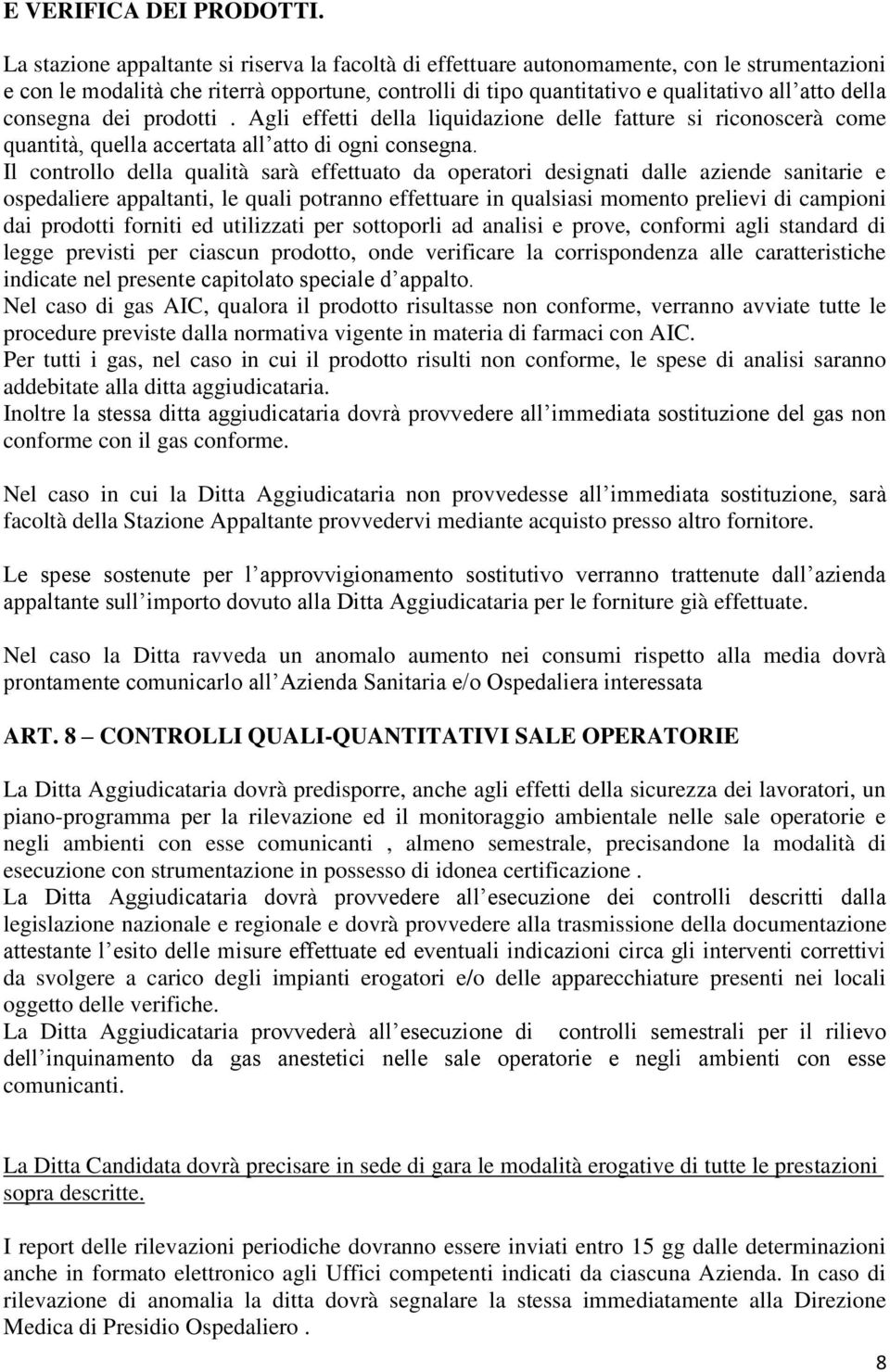 E VERIFICA DEI PRODOTTI.

La stazione appaltante si riserva la facoltà di effettuare autonomamente, con le strumentazioni e con le modalità che riterrà opportune, controlli di tipo quantitativo e qualitativo all'atto della consegna dei prodotti . Agli effetti della liquidazione delle fatture si riconoscerà come quantità, quella accertata all'atto di ogni consegna.
Il controllo della qualità sarà effettuato da operatori designati dalle aziende sanitarie e ospedaliere appaltanti, le quali potranno effettuare in qualsiasi momento prelievi di campioni dai prodotti forniti ed utilizzati per sottoporli ad analisi e prove, conformi agli standard di legge previsti per ciascun prodotto, onde verificare la corrispondenza alle caratteristiche indicate nel presente capitolato speciale d'appalto.
Nel caso di gas AIC, qualora il prodotto risultasse non conforme, verranno avviate tutte le procedure previste dalla normativa vigente in materia di farmaci con AIC.
Per tutti i gas, nel caso in cui il prodotto risulti non conforme, le spese di analisi saranno addebitate alla ditta aggiudicataria.
Inoltre la stessa ditta aggiudicataria dovrà provvedere all'immediata sostituzione del gas non conforme con il gas conforme.

Nel caso in cui la Ditta Aggiudicataria non provvedesse all'immediata sostituzione, sarà facoltà della Stazione Appaltante provvedervi mediante acquisto presso altro fornitore.

Le spese sostenute per l'approvvigionamento sostitutivo verranno trattenute dall'azienda appaltante sull'importo dovuto alla Ditta Aggiudicataria per le forniture già effettuate.

Nel caso la Ditta ravveda un anomalo aumento nei consumi rispetto alla media dovrà prontamente comunicarlo all'Azienda Sanitaria e/o Ospedaliera interessata

ART. 8 – CONTROLLI QUALI-QUANTITATIVI SALE OPERATORIE

La Ditta Aggiudicataria dovrà predisporre, anche agli effetti della sicurezza dei lavoratori, un piano-programma per la rilevazione ed il monitoraggio ambientale nelle sale operatorie e negli ambienti con esse comunicanti , almeno semestrale, precisandone la modalità di esecuzione con strumentazione in possesso di idonea certificazione .
La Ditta Aggiudicataria dovrà provvedere all'esecuzione dei controlli descritti dalla legislazione nazionale e regionale e dovrà provvedere alla trasmissione della documentazione attestante l'esito delle misure effettuate ed eventuali indicazioni circa gli interventi correttivi da svolgere a carico degli impianti erogatori e/o delle apparecchiature presenti nei locali oggetto delle verifiche.
La Ditta Aggiudicataria provvederà all'esecuzione di controlli semestrali per il rilievo dell'inquinamento da gas anestetici nelle sale operatorie e negli ambienti con esse comunicanti.

La Ditta Candidata dovrà precisare in sede di gara le modalità erogative di tutte le prestazioni sopra descritte.

I report delle rilevazioni periodiche dovranno essere inviati entro 15 gg dalle determinazioni anche in formato elettronico agli Uffici competenti indicati da ciascuna Azienda. In caso di rilevazione di anomalia la ditta dovrà segnalare la stessa immediatamente alla Direzione Medica di Presidio Ospedaliero .

8